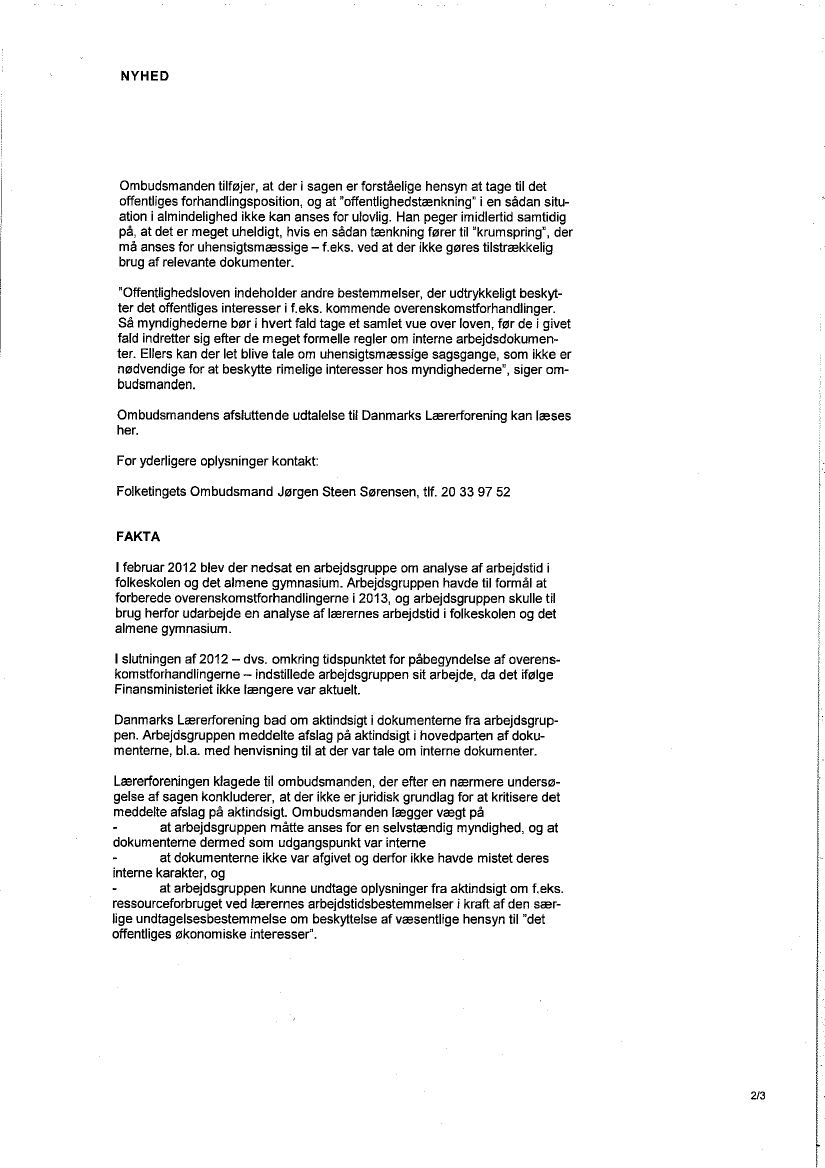 NYHED

Ombudsmanden tilføjer, at der i sagen er forståelige hensyn at tage til det offentliges forhandlingsposition, og at "offentlighedstænkning" i en sådan situation i almindelighed ikke kan anses for ulovlig. Han peger imidlertid samtidig på, at det er meget uheldigt, hvis en sådan tænkning fører til "krumspring", der må anses for uhensigtsmæssige – f.eks. ved at der ikke gøres tilstrækkelig brug af relevante dokumenter.

"Offentlighedsloven indeholder andre bestemmelser, der udtrykkeligt beskytter det offentliges interesser i f.eks. kommende overenskomstforhandlinger. Så myndighederne bør i hvert fald tage et samlet vue over loven, før de i givet fald indretter sig efter de meget formelle regler om interne arbejdsdokumenter. Ellers kan der let blive tale om uhensigtsmæssige sagsgange, som ikke er nødvendige for at beskytte rimelige interesser hos myndighederne", siger ombudsmanden.

Ombudsmandens afsluttende udtalelse til Danmarks Lærerforening kan læses her.

For yderligere oplysninger kontakt:

Folketingets Ombudsmand Jørgen Steen Sørensen, tlf. 20 33 97 52

FAKTA

I februar 2012 blev der nedsat en arbejdsgruppe om analyse af arbejdstid i folkeskolen og det almene gymnasium. Arbejdsgruppen havde til formål at forberede overenskomstforhandlingerne i 2013, og arbejdsgruppen skulle til brug herfor udarbejde en analyse af lærernes arbejdstid i folkeskolen og det almene gymnasium.

I slutningen af 2012 – dvs. omkring tidspunktet for påbegyndelse af overenskomstforhandlingerne – indstillede arbejdsgruppen sit arbejde, da det ifølge Finansministeriet ikke længere var aktuelt.

Danmarks Lærerforening bad om aktindsigt i dokumenterne fra arbejdsgruppen. Arbejdsgruppen meddelte afslag på aktindsigt i hovedparten af dokumenterne, bl.a. med henvisning til at der var tale om interne dokumenter.

Lærerforeningen klagede til ombudsmanden, der efter en nærmere undersøgelse af sagen konkluderer, at der ikke er juridisk grundlag for at kritisere det meddelte afslag på aktindsigt. Ombudsmanden lægger vægt på
- at arbejdsgruppen måtte anses for en selvstændig myndighed, og at dokumenterne dermed som udgangspunkt var interne
- at dokumenterne ikke var afgivet og derfor ikke havde mistet deres interne karakter, og
- at arbejdsgruppen kunne undtage oplysninger fra aktindsigt om f.eks. ressourceforbruget ved lærernes arbejdstidsbestemmelser i kraft af den særlige undtagelsesbestemmelse om beskyttelse af væsentlige hensyn til "det offentliges økonomiske interesser".

2/3